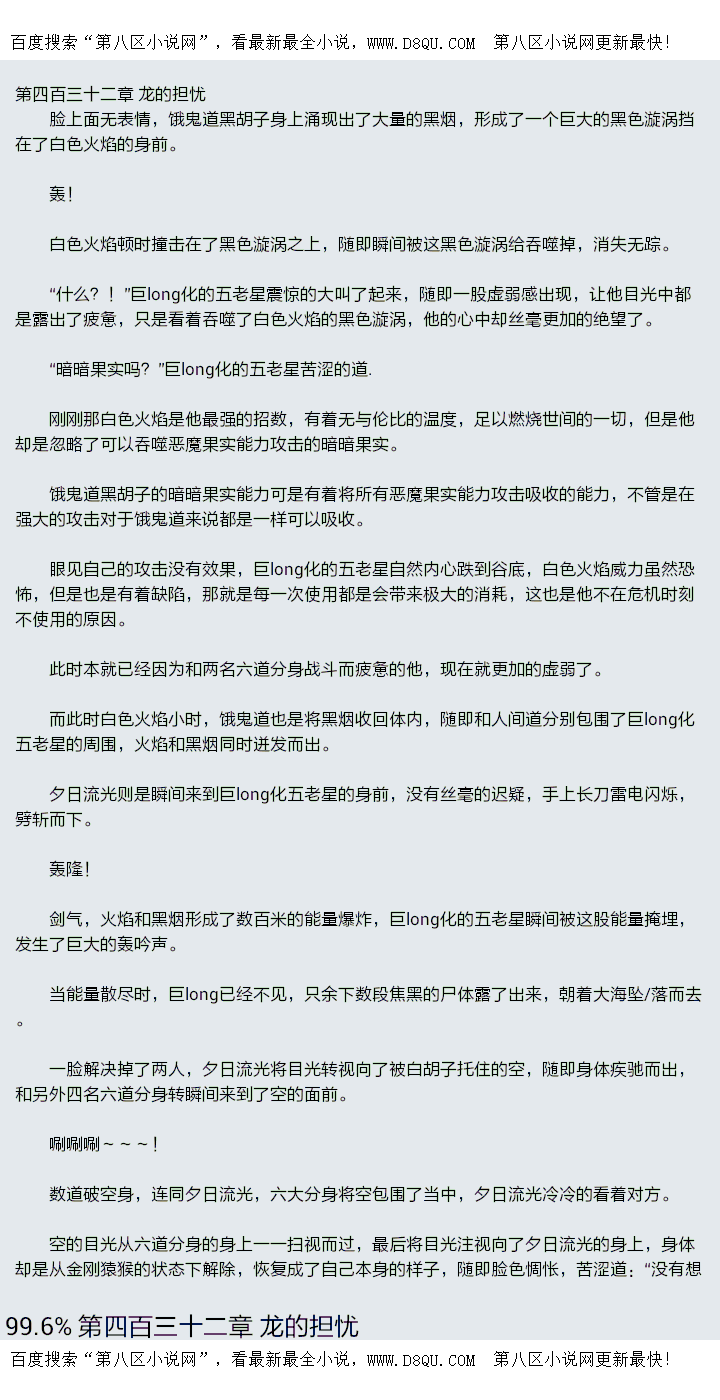 百度搜索“第八区小说网”，看最新最全小说，WWW.D8QU.COM 第八区小说网更新最快!

第四百三十二章 龙的担忧

脸上面无表情，饿鬼道黑胡子身上涌现出了大量的黑烟，形成了一个巨大的黑色漩涡挡在了白色火焰的身前。

轰!

白色火焰顿时撞击在了黑色漩涡之上，随即瞬间被这黑色漩涡给吞噬掉，消失无踪。

“什么？！”巨long化的五老星震惊的大叫了起来，随即一股虚弱感出现，让他目光中都是露出了疲惫，只是看着吞噬了白色火焰的黑色漩涡，他的心中却丝毫更加的绝望了。

“暗暗果实吗？”巨long化的五老星苦涩的道.

刚刚那白色火焰是他最强的招数，有着无与伦比的温度，足以燃烧世间的一切，但是他却是忽略了可以吞噬恶魔果实能力攻击的暗暗果实。

饿鬼道黑胡子的暗暗果实能力可是有着将所有恶魔果实能力攻击吸收的能力，不管是在强大的攻击对于饿鬼道来说都是一样可以吸收。

眼见自己的攻击没有效果，巨long化的五老星自然内心跌到谷底，白色火焰威力虽然恐怖，但是也是有着缺陷，那就是每一次使用都是会带来极大的消耗，这也是他不在危机时刻不使用的原因。

此时本就已经因为和两名六道分身战斗而疲惫的他，现在就更加的虚弱了。

而此时白色火焰小时，饿鬼道也是将黑烟收回体内，随即和人间道分别包围了巨long化五老星的周围，火焰和黑烟同时迸发而出。

夕日流光则是瞬间来到巨long化五老星的身前，没有丝毫的迟疑，手上长刀雷电闪烁，劈斩而下。

轰隆!

剑气，火焰和黑烟形成了数百米的能量爆炸，巨long化的五老星瞬间被这股能量掩埋，发生了巨大的轰吟声。

当能量散尽时，巨long已经不见，只余下数段焦黑的尸体露了出来，朝着大海坠/落而去。

一脸解决掉了两人，夕日流光将目光转视向了被白胡子托住的空，随即身体疾驰而出，和另外四名六道分身转瞬间来到了空的面前。

唰唰唰~~~!

数道破空身，连同夕日流光，六大分身将空包围了当中，夕日流光冷冷的看着对方。

空的目光从六道分身的身上一一扫视而过，最后将目光注视向了夕日流光的身上，身体却是从金刚猿猴的状态下解除，恢复成了自己本身的样子，随即脸色惆怅，苦涩道：“没有想

99.6% 第四百三十二章 龙的担忧

百度搜索“第八区小说网”，看最新最全小说，WWW.D8QU.COM 第八区小说网更新最快!